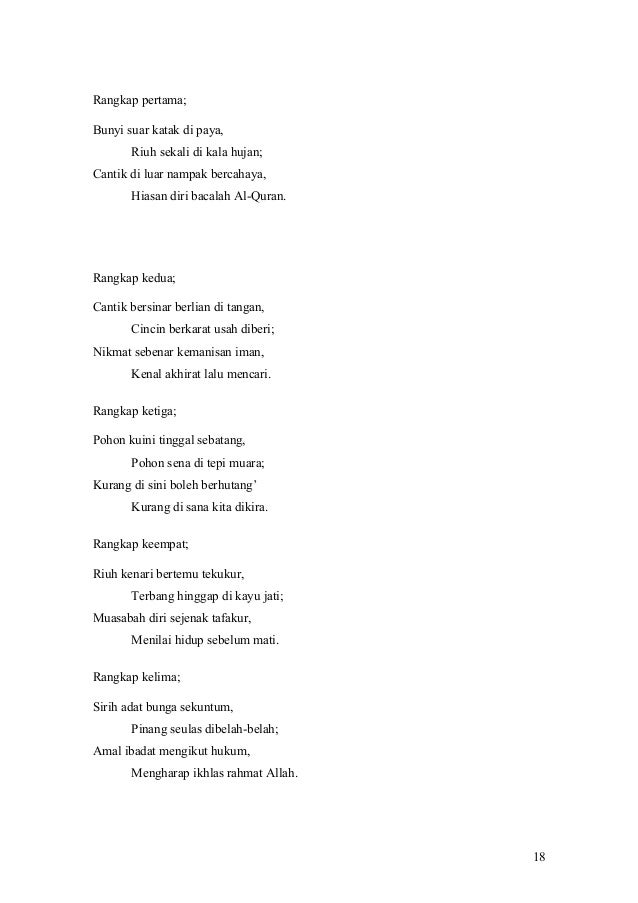 Rangkap pertama;

Bunyi suar katak di paya,
Riuh sekali di kala hujan;
Cantik di luar nampak bercahaya,
Hiasan diri bacalah Al-Quran.

Rangkap kedua;

Cantik bersinar berlian di tangan,
Cincin berkarat usah diberi;
Nikmat sebenar kemanisan iman,
Kenal akhirat lalu mencari.

Rangkap ketiga;

Pohon kuini tinggal sebatang,
Pohon sena di tepi muara;
Kurang di sini boleh berhutang'
Kurang di sana kita dikira.

Rangkap keempat;

Riuh kenari bertemu tekukur,
Terbang hinggap di kayu jati;
Muasabah diri sejenak tafakur,
Menilai hidup sebelum mati.

Rangkap kelima;

Sirih adat bunga sekuntum,
Pinang seulas dibelah-belah;
Amal ibadat mengikut hukum,
Mengharap ikhlas rahmat Allah.

18